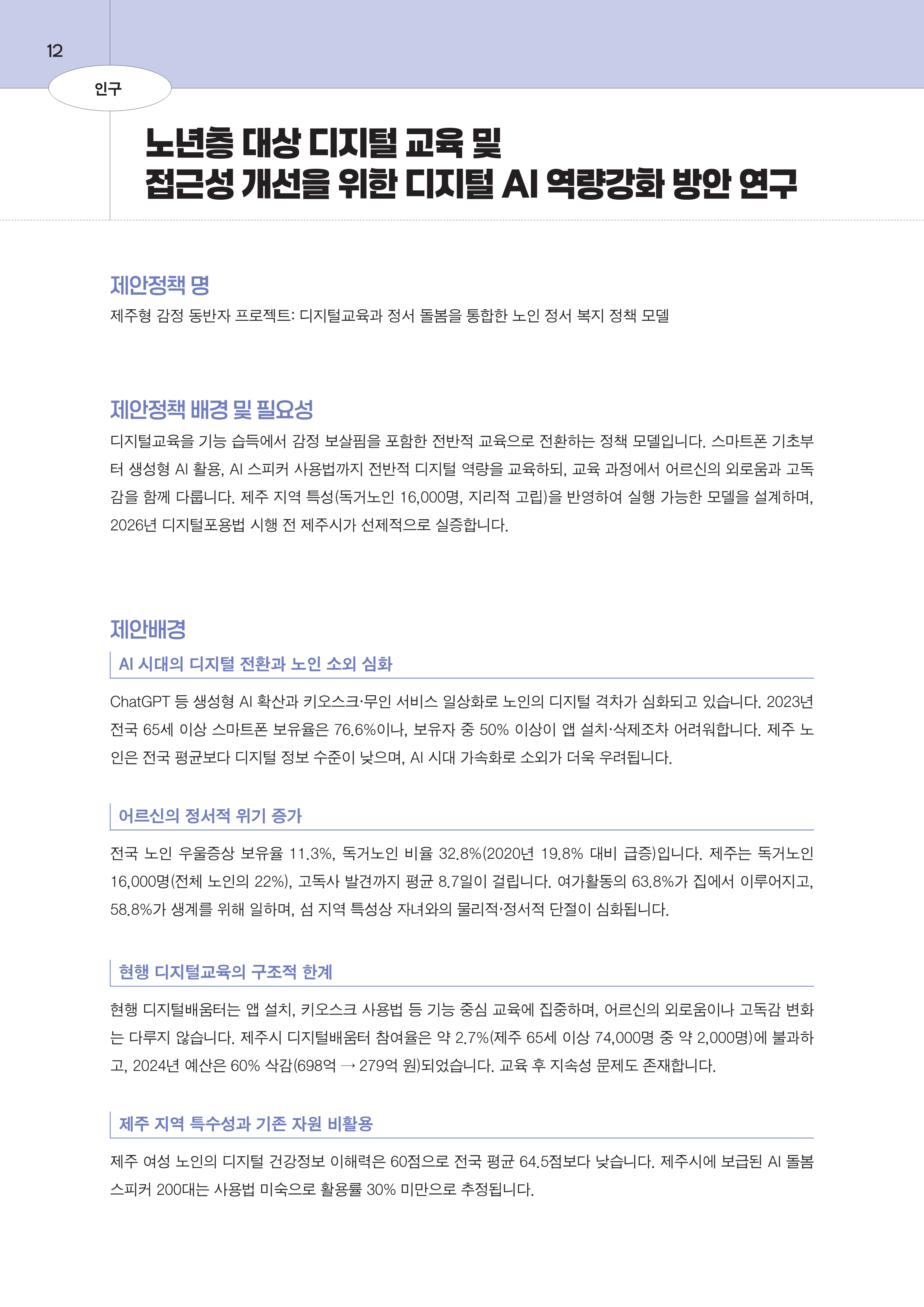 12

인구

노년층 대상 디지털 교육 및 접근성 개선을 위한 디지털 AI 역량강화 방안 연구

제안정책 명

제주형 감정 동반자 프로젝트: 디지털교육과 정서 돌봄을 통합한 노인 정서 복지 정책 모델

제안정책 배경 및 필요성

디지털교육을 기능 습득에서 감정 보살핌을 포함한 전반적 교육으로 전환하는 정책 모델입니다. 스마트폰 기초부터 생성형 AI 활용, AI 스피커 사용법까지 전반적 디지털 역량을 교육하되, 교육 과정에서 어르신의 외로움과 고독감을 함께 다룹니다. 제주 지역 특성(독거노인 16,000명, 지리적 고립)을 반영하여 실행 가능한 모델을 설계하며, 2026년 디지털포용법 시행 전 제주시가 선제적으로 실증합니다.

제안배경

AI 시대의 디지털 전환과 노인 소외 심화

ChatGPT 등 생성형 AI 확산과 키오스크·무인 서비스 일상화로 노인의 디지털 격차가 심화되고 있습니다. 2023년 전국 65세 이상 스마트폰 보유율은 76.6%이나, 보유자 중 50% 이상이 앱 설치·삭제조차 어려워합니다. 제주 노인은 전국 평균보다 디지털 정보 수준이 낮으며, AI 시대 가속화로 소외가 더욱 우려됩니다.

어르신의 정서적 위기 증가

전국 노인 우울증상 보유율 11.3%, 독거노인 비율 32.8%(2020년 19.8% 대비 급증)입니다. 제주는 독거노인 16,000명(전체 노인의 22%), 고독사 발견까지 평균 8.7일이 걸립니다. 여가활동의 63.8%가 집에서 이루어지고, 58.8%가 생계를 위해 일하며, 섬 지역 특성상 자녀와의 물리적·정서적 단절이 심화됩니다.

현행 디지털교육의 구조적 한계

현행 디지털배움터는 앱 설치, 키오스크 사용법 등 기능 중심 교육에 집중하며, 어르신의 외로움이나 고독감 변화는 다루지 않습니다. 제주시 디지털배움터 참여율은 약 2.7%(제주 65세 이상 74,000명 중 약 2,000명)에 불과하고, 2024년 예산은 60% 삭감(698억 → 279억 원)되었습니다. 교육 후 지속성 문제도 존재합니다.

제주 지역 특수성과 기존 자원 비활용

제주 여성 노인의 디지털 건강정보 이해력은 60점으로 전국 평균 64.5점보다 낮습니다. 제주시에 보급된 AI 돌봄 스피커 200대는 사용법 미숙으로 활용률 30% 미만으로 추정됩니다.